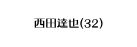 西田達也(32)